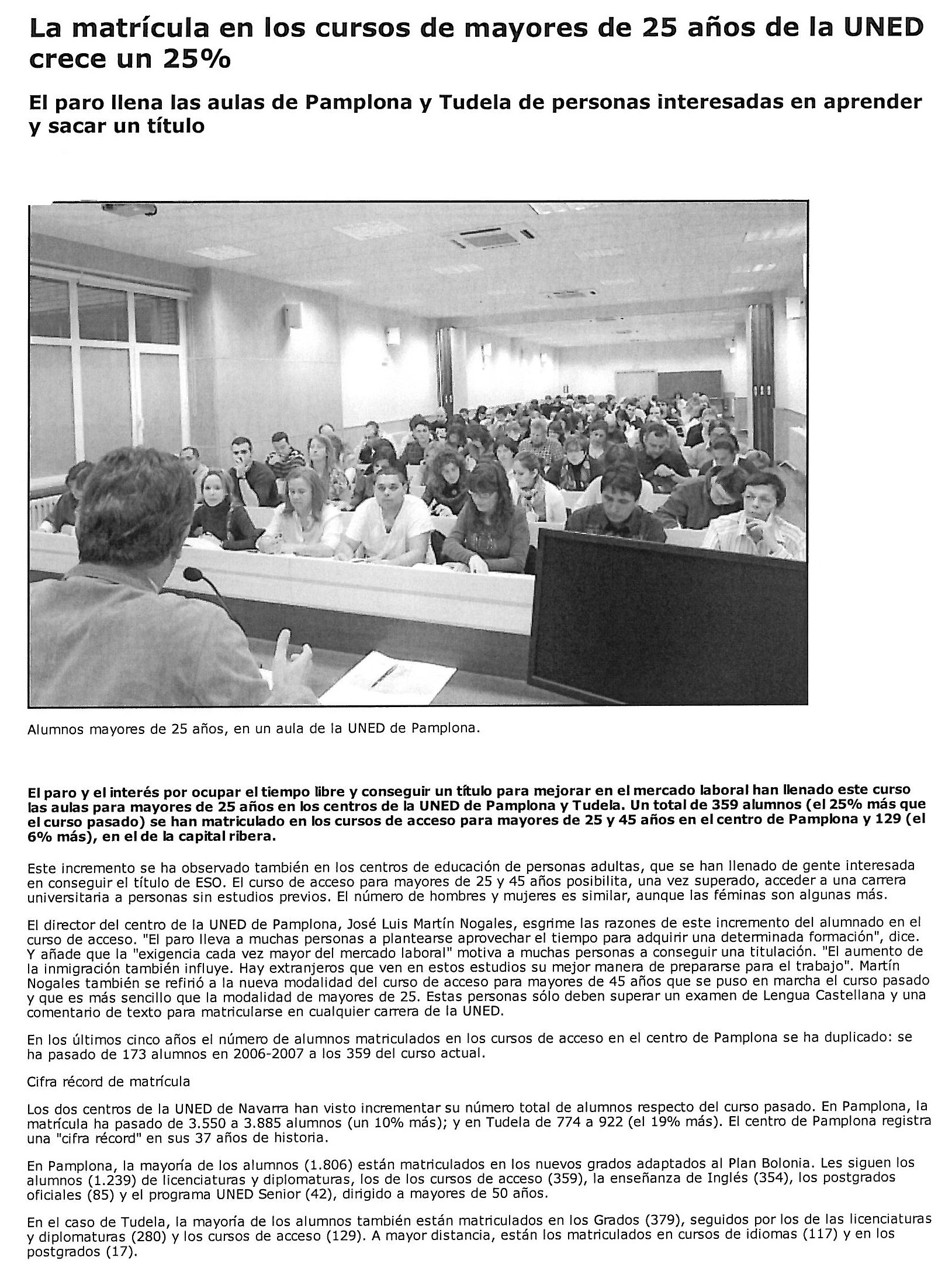 La matrícula en los cursos de mayores de 25 años de la UNED crece un 25%

El paro llena las aulas de Pamplona y Tudela de personas interesadas en aprender y sacar un título

Alumnos mayores de 25 años, en un aula de la UNED de Pamplona.

El paro y el interés por ocupar el tiempo libre y conseguir un título para mejorar en el mercado laboral han llenado este curso las aulas para mayores de 25 años en los centros de la UNED de Pamplona y Tudela. Un total de 359 alumnos (el 25% más que el curso pasado) se han matriculado en los cursos de acceso para mayores de 25 y 45 años en el centro de Pamplona y 129 (el 6% más), en el de la capital ribera.

Este incremento se ha observado también en los centros de educación de personas adultas, que se han llenado de gente interesada en conseguir el título de ESO. El curso de acceso para mayores de 25 y 45 años posibilita, una vez superado, acceder a una carrera universitaria a personas sin estudios previos. El número de hombres y mujeres es similar, aunque las féminas son algunas más.

El director del centro de la UNED de Pamplona, José Luis Martín Nogales, esgrime las razones de este incremento del alumnado en el curso de acceso. "El paro lleva a muchas personas a plantearse aprovechar el tiempo para adquirir una determinada formación", dice. Y añade que la "exigencia cada vez mayor del mercado laboral" motiva a muchas personas a conseguir una titulación. "El aumento de la inmigración también influye. Hay extranjeros que ven en estos estudios su mejor manera de prepararse para el trabajo". Martín Nogales también se refirió a la nueva modalidad del curso de acceso para mayores de 45 años que se puso en marcha el curso pasado y que es más sencillo que la modalidad de mayores de 25. Estas personas sólo deben superar un examen de Lengua Castellana y una comentario de texto para matricularse en cualquier carrera de la UNED.

En los últimos cinco años el número de alumnos matriculados en los cursos de acceso en el centro de Pamplona se ha duplicado: se ha pasado de 173 alumnos en 2006-2007 a los 359 del curso actual.

Cifra récord de matrícula

Los dos centros de la UNED de Navarra han visto incrementar su número total de alumnos respecto del curso pasado. En Pamplona, la matrícula ha pasado de 3.550 a 3.885 alumnos (un 10% más); y en Tudela de 774 a 922 (el 19% más). El centro de Pamplona registra una "cifra récord" en sus 37 años de historia.

En Pamplona, la mayoría de los alumnos (1.806) están matriculados en los nuevos grados adaptados al Plan Bolonia. Les siguen los alumnos (1.239) de licenciaturas y diplomaturas, los de los cursos de acceso (359), la enseñanza de Inglés (354), los postgrados oficiales (85) y el programa UNED Senior (42), dirigido a mayores de 50 años.

En el caso de Tudela, la mayoría de los alumnos también están matriculados en los Grados (379), seguidos por los de las licenciaturas y diplomaturas (280) y los cursos de acceso (129). A mayor distancia, están los matriculados en cursos de idiomas (117) y en los postgrados (17).